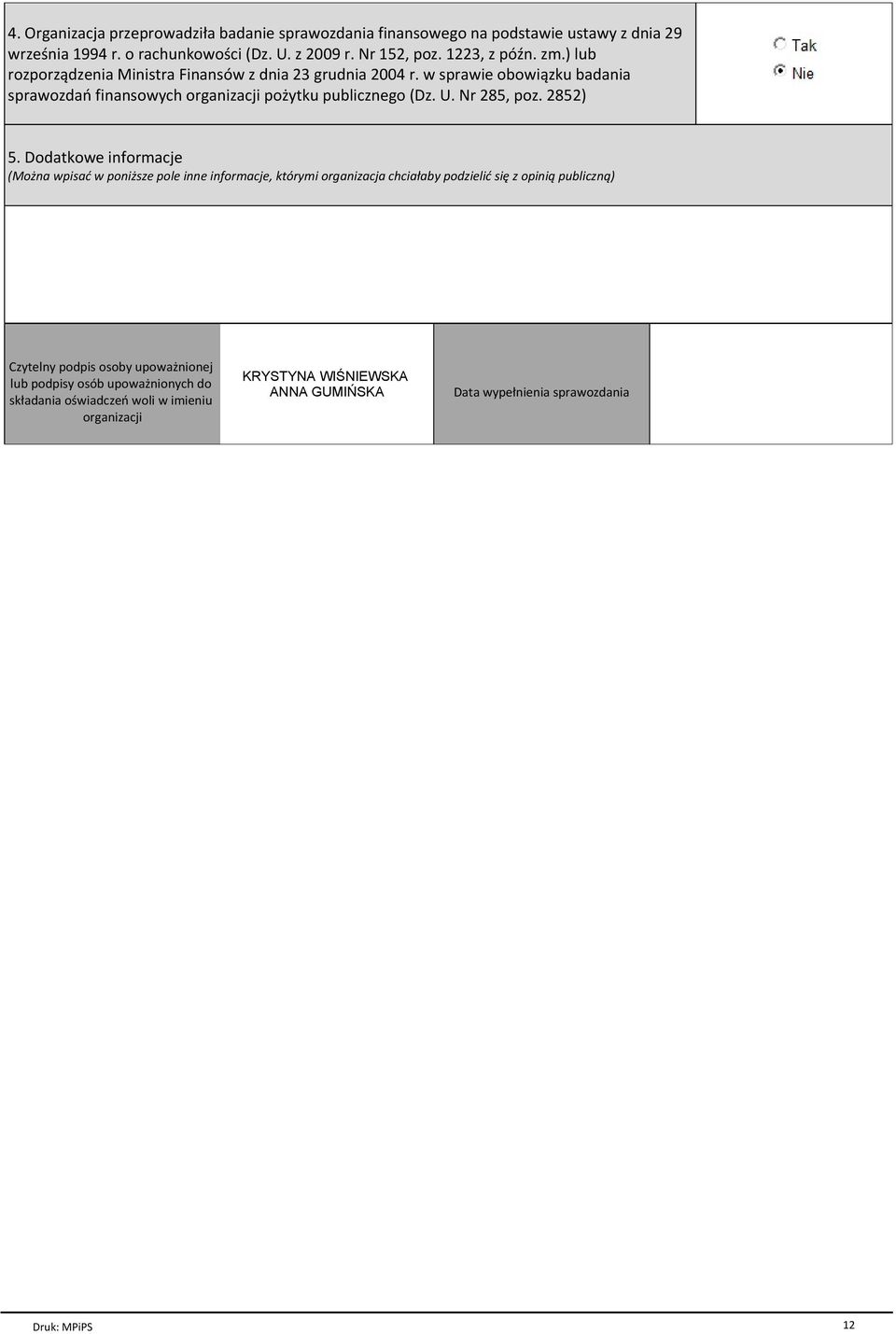 4. Organizacja przeprowadziła badanie sprawozdania finansowego na podstawie ustawy z dnia 29 września 1994 r. o rachunkowości (Dz. U. z 2009 r. Nr 152, poz. 1223, z późn. zm.) lub rozporządzenia Ministra Finansów z dnia 23 grudnia 2004 r. w sprawie obowiązku badania sprawozdań finansowych organizacji pożytku publicznego (Dz. U. Nr 285, poz. 2852)

Tak
Nie

5. Dodatkowe informacje
(Można wpisać w poniższe pole inne informacje, którymi organizacja chciałaby podzielić się z opinią publiczną)

| Czytelny podpis osoby upoważnionej lub podpisy osób upoważnionych do składania oświadczeń woli w imieniu organizacji | KRYSTYNA WIŚNIEWSKA ANNA GUMIŃSKA | Data wypełnienia sprawozdania | |
|---|---|---|---|

Druk: MPiPS

12